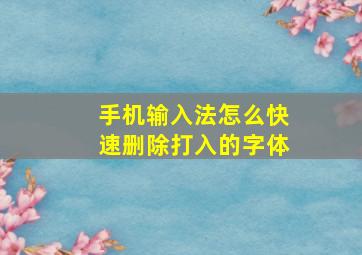 手机输入法怎么快速删除打入的字体